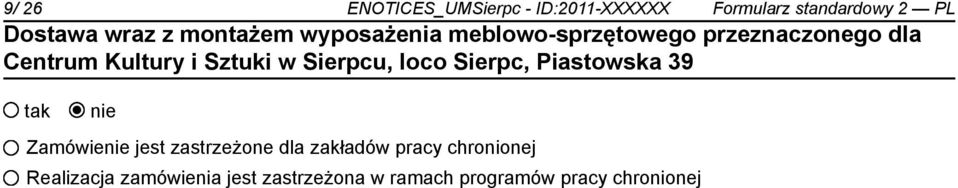 9/ 26 ENOTICES_UMSierpc - ID:2011-XXXXXX Formularz standardowy 2 — PL

Dostawa wraz z montażem wyposażenia meblowo-sprzętowego przeznaczonego dla Centrum Kultury i Sztuki w Sierpcu, loco Sierpc, Piastowska 39

tak nie

Zamówienie jest zastrzeżone dla zakładów pracy chronionej

Realizacja zamówienia jest zastrzeżona w ramach programów pracy chronionej